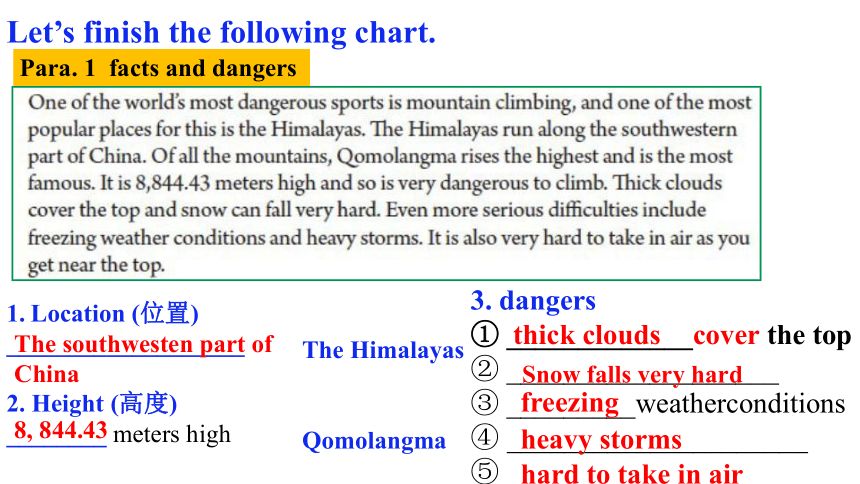 Let's finish the following chart.

Para. 1 facts and dangers

One of the world's most dangerous sports is mountain climbing, and one of the most popular places for this is the Himalayas. The Himalayas run along the southwestern part of China. Of all the mountains, Qomolangma rises the highest and is the most famous. It is 8,844.43 meters high and so is very dangerous to climb. Thick clouds cover the top and snow can fall very hard. Even more serious difficulties include freezing weather conditions and heavy storms. It is also very hard to take in air as you get near the top.

1. Location (位置)
The southwesten part of China

2. Height (高度)
8, 844.43 meters high

The Himalayas

Qomolangma

3. dangers
① thick clouds cover the top
② Snow falls very hard
③ freezing weatherconditions
④ heavy storms
⑤ hard to take in air